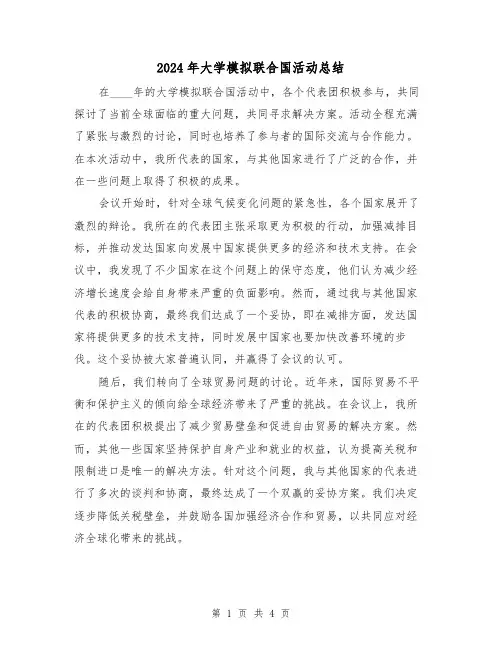 2024年大学模拟联合国活动总结

在____年的大学模拟联合国活动中，各个代表团积极参与，共同探讨了当前全球面临的重大问题，共同寻求解决方案。活动全程充满了紧张与激烈的讨论，同时也培养了参与者的国际交流与合作能力。在本次活动中，我所代表的国家，与其他国家进行了广泛的合作，并在一些问题上取得了积极的成果。

会议开始时，针对全球气候变化问题的紧急性，各个国家展开了激烈的辩论。我所在的代表团主张采取更为积极的行动，加强减排目标，并推动发达国家向发展中国家提供更多的经济和技术支持。在会议中，我发现了不少国家在这个问题上的保守态度，他们认为减少经济增长速度会给自身带来严重的负面影响。然而，通过我与其他国家代表的积极协商，最终我们达成了一个妥协，即在减排方面，发达国家将提供更多的技术支持，同时发展中国家也要加快改善环境的步伐。这个妥协被大家普遍认同，并赢得了会议的认可。

随后，我们转向了全球贸易问题的讨论。近年来，国际贸易不平衡和保护主义的倾向给全球经济带来了严重的挑战。在会议上，我所在的代表团积极提出了减少贸易壁垒和促进自由贸易的解决方案。然而，其他一些国家坚持保护自身产业和就业的权益，认为提高关税和限制进口是唯一的解决方法。针对这个问题，我与其他国家的代表进行了多次的谈判和协商，最终达成了一个双赢的妥协方案。我们决定逐步降低关税壁垒，并鼓励各国加强经济合作和贸易，以共同应对经济全球化带来的挑战。

第 1 页 共 4 页